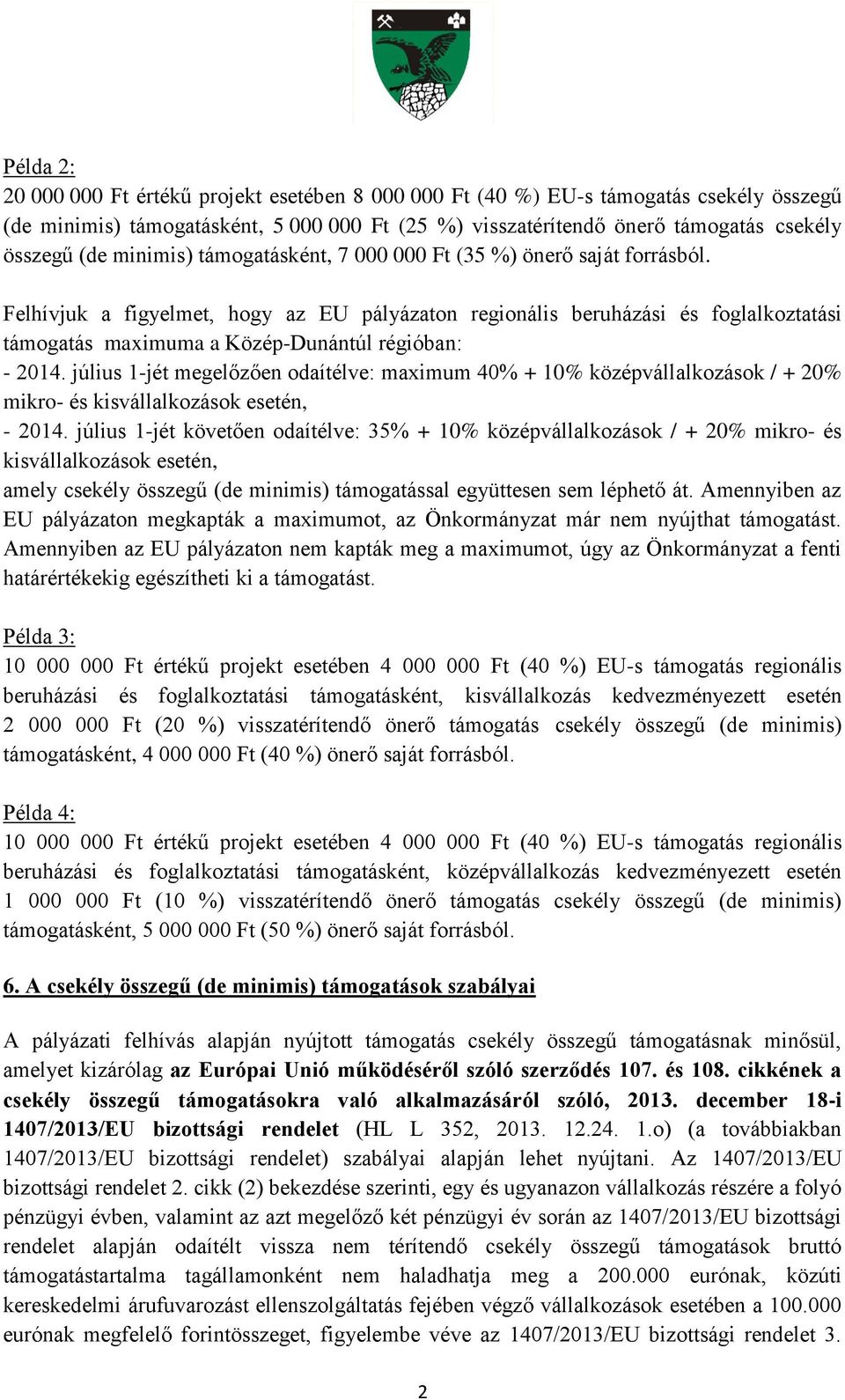 Példa 2:
20 000 000 Ft értékű projekt esetében 8 000 000 Ft (40 %) EU-s támogatás csekély összegű (de minimis) támogatásként, 5 000 000 Ft (25 %) visszatérítendő önerő támogatás csekély összegű (de minimis) támogatásként, 7 000 000 Ft (35 %) önerő saját forrásból.

Felhívjuk a figyelmet, hogy az EU pályázaton regionális beruházási és foglalkoztatási támogatás maximuma a Közép-Dunántúl régióban:
- 2014. július 1-jét megelőzően odaítélve: maximum 40% + 10% középvállalkozások / + 20% mikro- és kisvállalkozások esetén,
- 2014. július 1-jét követően odaítélve: 35% + 10% középvállalkozások / + 20% mikro- és kisvállalkozások esetén,
amely csekély összegű (de minimis) támogatással együttesen sem léphető át. Amennyiben az EU pályázaton megkapták a maximumot, az Önkormányzat már nem nyújthat támogatást. Amennyiben az EU pályázaton nem kapták meg a maximumot, úgy az Önkormányzat a fenti határértékekig egészítheti ki a támogatást.

Példa 3:
10 000 000 Ft értékű projekt esetében 4 000 000 Ft (40 %) EU-s támogatás regionális beruházási és foglalkoztatási támogatásként, kisvállalkozás kedvezményezett esetén 2 000 000 Ft (20 %) visszatérítendő önerő támogatás csekély összegű (de minimis) támogatásként, 4 000 000 Ft (40 %) önerő saját forrásból.

Példa 4:
10 000 000 Ft értékű projekt esetében 4 000 000 Ft (40 %) EU-s támogatás regionális beruházási és foglalkoztatási támogatásként, középvállalkozás kedvezményezett esetén 1 000 000 Ft (10 %) visszatérítendő önerő támogatás csekély összegű (de minimis) támogatásként, 5 000 000 Ft (50 %) önerő saját forrásból.

6. A csekély összegű (de minimis) támogatások szabályai

A pályázati felhívás alapján nyújtott támogatás csekély összegű támogatásnak minősül, amelyet kizárólag az Európai Unió működéséről szóló szerződés 107. és 108. cikkének a csekély összegű támogatásokra való alkalmazásáról szóló, 2013. december 18-i 1407/2013/EU bizottsági rendelet (HL L 352, 2013. 12.24. 1.o) (a továbbiakban 1407/2013/EU bizottsági rendelet) szabályai alapján lehet nyújtani. Az 1407/2013/EU bizottsági rendelet 2. cikk (2) bekezdése szerinti, egy és ugyanazon vállalkozás részére a folyó pénzügyi évben, valamint az azt megelőző két pénzügyi év során az 1407/2013/EU bizottsági rendelet alapján odaítélt vissza nem térítendő csekély összegű támogatások bruttó támogatástartalma tagállamonként nem haladhatja meg a 200.000 eurónak, közúti kereskedelmi árufuvarozást ellenszolgáltatás fejében végző vállalkozások esetében a 100.000 eurónak megfelelő forintösszeget, figyelembe véve az 1407/2013/EU bizottsági rendelet 3.

2